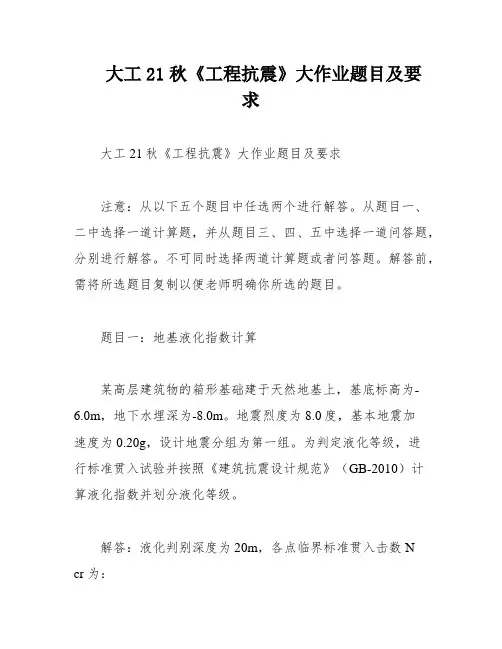 大工 21 秋《工程抗震》大作业题目及要求

大工 21 秋《工程抗震》大作业题目及要求

注意：从以下五个题目中任选两个进行解答。从题目一、二中选择一道计算题，并从题目三、四、五中选择一道问答题，分别进行解答。不可同时选择两道计算题或者问答题。解答前，需将所选题目复制以便老师明确你所选的题目。

题目一：地基液化指数计算

某高层建筑物的箱形基础建于天然地基上，基底标高为-6.0m，地下水埋深为-8.0m。地震烈度为 8.0 度，基本地震加速度为 0.20g，设计地震分组为第一组。为判定液化等级，进行标准贯入试验并按照《建筑抗震设计规范》（GB-2010）计算液化指数并划分液化等级。

解答：液化判别深度为 20m，各点临界标准贯入击数 N cr 为：